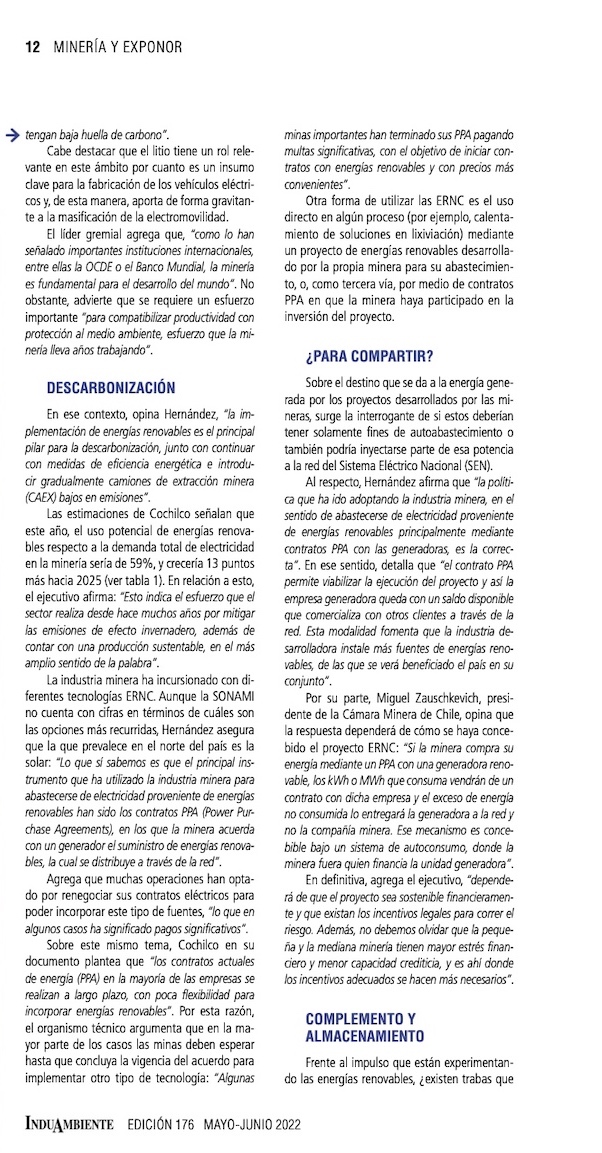 12 MINERÍA Y EXPONOR

tengan baja huella de carbono".

Cabe destacar que el litio tiene un rol relevante en este ámbito por cuanto es un insumo clave para la fabricación de los vehículos eléctricos y, de esta manera, aporta de forma gravitante a la masificación de la electromovilidad.

El líder gremial agrega que, "como lo han señalado importantes instituciones internacionales, entre ellas la OCDE o el Banco Mundial, la minería es fundamental para el desarrollo del mundo". No obstante, advierte que se requiere un esfuerzo importante "para compatibilizar productividad con protección al medio ambiente, esfuerzo que la minería lleva años trabajando".

DESCARBONIZACIÓN

En ese contexto, opina Hernández, "la implementación de energías renovables es el principal pilar para la descarbonización, junto con continuar con medidas de eficiencia energética e introducir gradualmente camiones de extracción minera (CAEX) bajos en emisiones".

Las estimaciones de Cochilco señalan que este año, el uso potencial de energías renovables respecto a la demanda total de electricidad en la minería sería de 59%, y crecería 13 puntos más hacia 2025 (ver tabla 1). En relación a esto, el ejecutivo afirma: "Esto indica el esfuerzo que el sector realiza desde hace muchos años por mitigar las emisiones de efecto invernadero, además de contar con una producción sustentable, en el más amplio sentido de la palabra".

La industria minera ha incursionado con diferentes tecnologías ERNC. Aunque la SONAMI no cuenta con cifras en términos de cuáles son las opciones más recurridas, Hernández asegura que la que prevalece en el norte del país es la solar: "Lo que sí sabemos es que el principal instrumento que ha utilizado la industria minera para abastecerse de electricidad proveniente de energías renovables han sido los contratos PPA (Power Purchase Agreements), en los que la minera acuerda con un generador el suministro de energías renovables, la cual se distribuye a través de la red".

Agrega que muchas operaciones han optado por renegociar sus contratos eléctricos para poder incorporar este tipo de fuentes, "lo que en algunos casos ha significado pagos significativos".

Sobre este mismo tema, Cochilco en su documento plantea que "los contratos actuales de energía (PPA) en la mayoría de las empresas se realizan a largo plazo, con poca flexibilidad para incorporar energías renovables". Por esta razón, el organismo técnico argumenta que en la mayor parte de los casos las minas deben esperar hasta que concluya la vigencia del acuerdo para implementar otro tipo de tecnología: "Algunas minas importantes han terminado sus PPA pagando multas significativas, con el objetivo de iniciar contratos con energías renovables y con precios más convenientes".

Otra forma de utilizar las ERNC es el uso directo en algún proceso (por ejemplo, calentamiento de soluciones en lixiviación) mediante un proyecto de energías renovables desarrollado por la propia minera para su abastecimiento, o, como tercera vía, por medio de contratos PPA en que la minera haya participado en la inversión del proyecto.

¿PARA COMPARTIR?

Sobre el destino que se da a la energía generada por los proyectos desarrollados por las mineras, surge la interrogante de si estos deberían tener solamente fines de autoabastecimiento o también podría inyectarse parte de esa potencia a la red del Sistema Eléctrico Nacional (SEN).

Al respecto, Hernández afirma que "la política que ha ido adoptando la industria minera, en el sentido de abastecerse de electricidad proveniente de energías renovables principalmente mediante contratos PPA con las generadoras, es la correcta". En ese sentido, detalla que "el contrato PPA permite viabilizar la ejecución del proyecto y así la empresa generadora queda con un saldo disponible que comercializa con otros clientes a través de la red. Esta modalidad fomenta que la industria desarrolladora instale más fuentes de energías renovables, de las que se verá beneficiado el país en su conjunto".

Por su parte, Miguel Zauschkevich, presidente de la Cámara Minera de Chile, opina que la respuesta dependerá de cómo se haya concebido el proyecto ERNC: "Si la minera compra su energía mediante un PPA con una generadora renovable, los kWh o MWh que consuma vendrán de un contrato con dicha empresa y el exceso de energía no consumida lo entregará la generadora a la red y no la compañía minera. Ese mecanismo es concebible bajo un sistema de autoconsumo, donde la minera fuera quien financia la unidad generadora".

En definitiva, agrega el ejecutivo, "dependerá de que el proyecto sea sostenible financieramente y que existan los incentivos legales para correr el riesgo. Además, no debemos olvidar que la pequeña y la mediana minería tienen mayor estrés financiero y menor capacidad crediticia, y es ahí donde los incentivos adecuados se hacen más necesarios".

COMPLEMENTO Y ALMACENAMIENTO

Frente al impulso que están experimentando las energías renovables, ¿existen trabas que

INDUAMBIENTE EDICIÓN 176 MAYO-JUNIO 2022